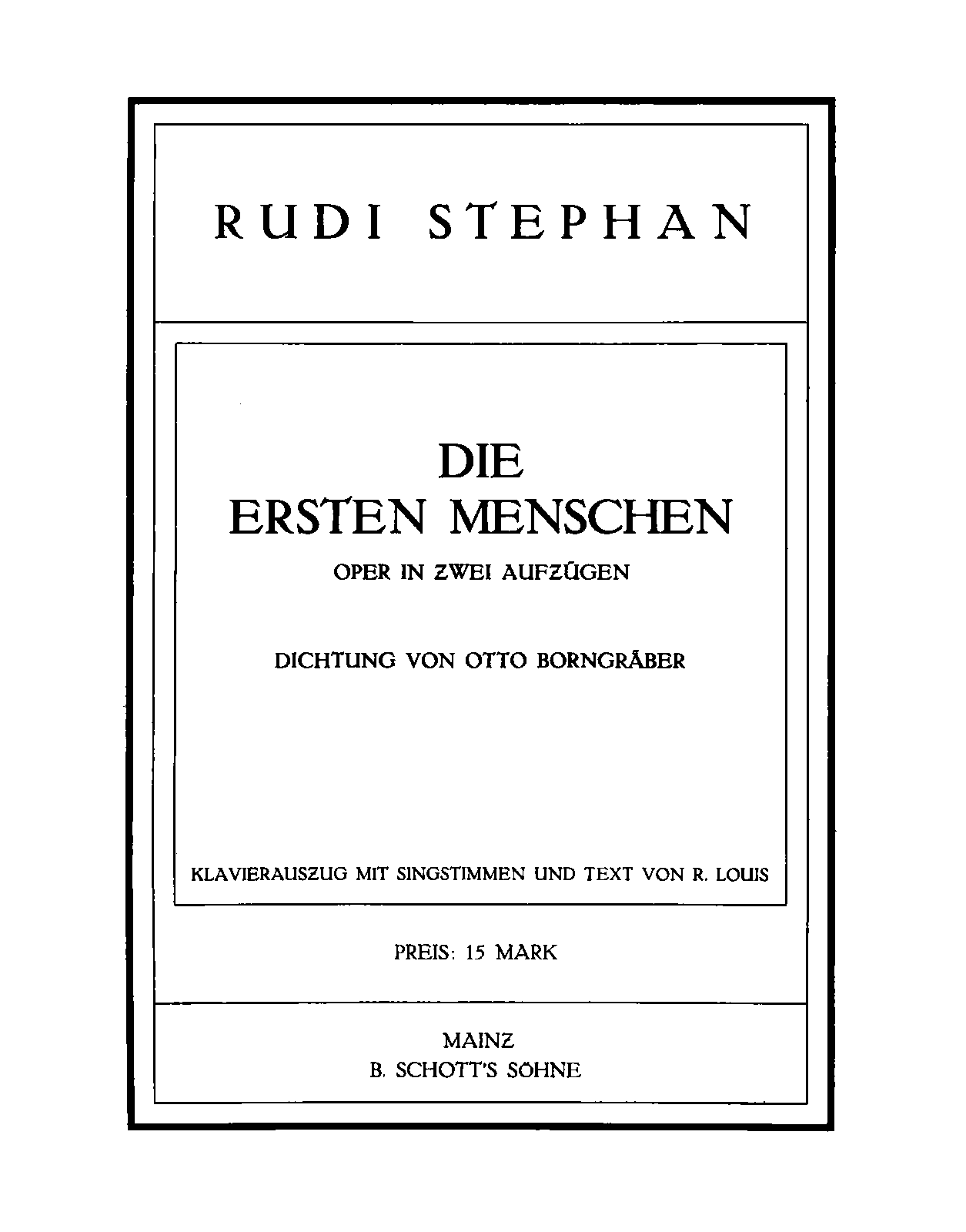 RUDI STEPHAN

DIE
ERSTEN MENSCHEN

OPER IN ZWEI AUFZÜGEN

DICHTUNG VON OTTO BORNGRÄBER

KLAVIERAUSZUG MIT SINGSTIMMEN UND TEXT VON R. LOUIS

PREIS: 15 MARK

MAINZ
B. SCHOTT'S SÖHNE